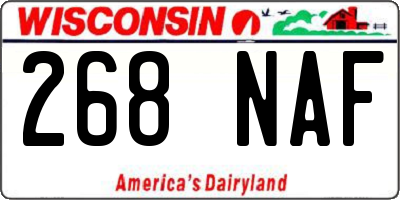 WISCONSIN

268 NAF

America's Dairyland